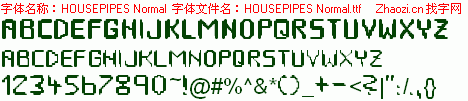 字体名称：HOUSEPIPES Normal 字体文件名：HOUSEPIPES Normal.ttf Zhaozi.cn 找字网

ABCDEFGHIJKLMNOPQRSTUVWXYZ

ABCDEFGHIJKLMNOPQRSTUVWXYZ

1234567890~!@#%^&*()_+-<?|":/.,{}